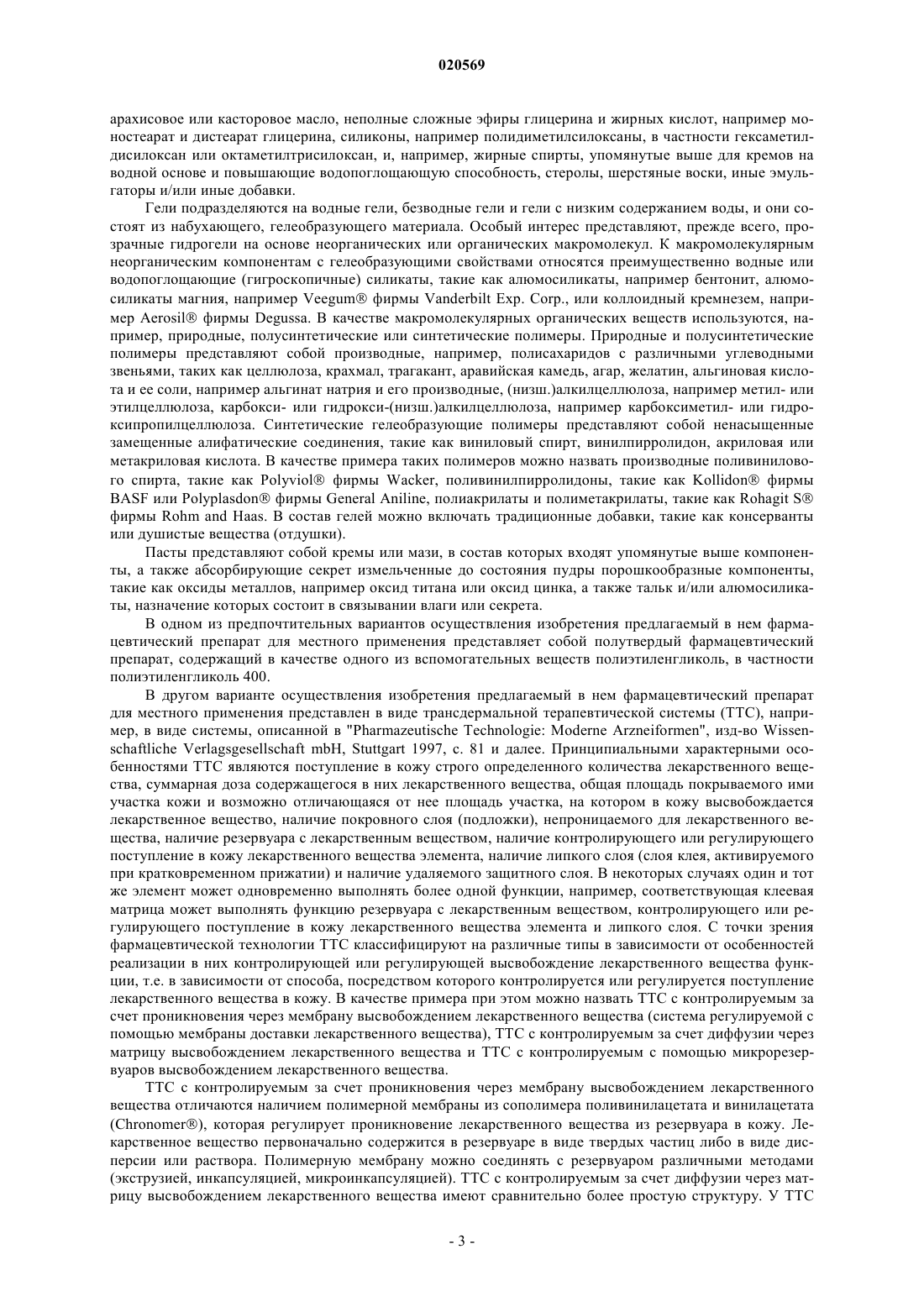 020569

арахисовое или касторовое масло, неполные сложные эфиры глицерина и жирных кислот, например моностеарат и дистеарат глицерина, силиконы, например полидиметилсилоксаны, в частности гексаметилдисилоксан или октаметилтрисилоксан, и, например, жирные спирты, упомянутые выше для кремов на водной основе и повышающие водопоглощающую способность, стеролы, шерстяные воски, иные эмульгаторы и/или иные добавки.

Гели подразделяются на водные гели, безводные гели и гели с низким содержанием воды, и они состоят из набухающего, гелеобразующего материала. Особый интерес представляют, прежде всего, прозрачные гидрогели на основе неорганических или органических макромолекул. К макромолекулярным неорганическим компонентам с гелеобразующими свойствами относятся преимущественно водные или водопоглощающие (гигроскопичные) силикаты, такие как алюмосиликаты, например бентонит, алюмосиликаты магния, например Veegum® фирмы Vanderbilt Exp. Corp., или коллоидный кремнезем, например Aerosil® фирмы Degussa. В качестве макромолекулярных органических веществ используются, например, природные, полусинтетические или синтетические полимеры. Природные и полусинтетические полимеры представляют собой производные, например, полисахаридов с различными углеводными звеньями, таких как целлюлоза, крахмал, трагакант, аравийская камедь, агар, желатин, альгиновая кислота и ее соли, например альгинат натрия и его производные, (низш.)алкилцеллюлоза, например метил- или этилцеллюлоза, карбокси- или гидрокси-(низш.)алкилцеллюлоза, например карбоксиметил- или гидроксипропилцеллюлоза. Синтетические гелеобразующие полимеры представляют собой ненасыщенные замещенные алифатические соединения, такие как виниловый спирт, винилпирролидон, акриловая или метакриловая кислота. В качестве примера таких полимеров можно назвать производные поливинилового спирта, такие как Polyviol® фирмы Wacker, поливинилпирролидоны, такие как Kollidon® фирмы BASF или Polyplasdon® фирмы General Aniline, полиакрилаты и полиметакрилаты, такие как Rohagit S® фирмы Rohm and Haas. В состав гелей можно включать традиционные добавки, такие как консерванты или душистые вещества (отдушки).

Пасты представляют собой кремы или мази, в состав которых входят упомянутые выше компоненты, а также абсорбирующие секрет измельченные до состояния пудры порошкообразные компоненты, такие как оксиды металлов, например оксид титана или оксид цинка, а также тальк и/или алюмосиликаты, назначение которых состоит в связывании влаги или секрета.

В одном из предпочтительных вариантов осуществления изобретения предлагаемый в нем фармацевтический препарат для местного применения представляет собой полутвердый фармацевтический препарат, содержащий в качестве одного из вспомогательных веществ полиэтиленгликоль, в частности полиэтиленгликоль 400.

В другом варианте осуществления изобретения предлагаемый в нем фармацевтический препарат для местного применения представлен в виде трансдермальной терапевтической системы (ТТС), например, в виде системы, описанной в "Pharmazeutische Technologie: Moderne Arzneiformen", изд-во Wissenschaftliche Verlagsgesellschaft mbH, Stuttgart 1997, с. 81 и далее. Принципиальными характерными особенностями ТТС являются поступление в кожу строго определенного количества лекарственного вещества, суммарная доза содержащегося в них лекарственного вещества, общая площадь покрываемого ими участка кожи и возможно отличающаяся от нее площадь участка, на котором в кожу высвобождается лекарственное вещество, наличие покровного слоя (подложки), непроницаемого для лекарственного вещества, наличие резервуара с лекарственным веществом, наличие контролирующего или регулирующего поступление в кожу лекарственного вещества элемента, наличие липкого слоя (слоя клея, активируемого при кратковременном прижатии) и наличие удаляемого защитного слоя. В некоторых случаях один и тот же элемент может одновременно выполнять более одной функции, например, соответствующая клеевая матрица может выполнять функцию резервуара с лекарственным веществом, контролирующего или регулирующего поступление в кожу лекарственного вещества элемента и липкого слоя. С точки зрения фармацевтической технологии ТТС классифицируют на различные типы в зависимости от особенностей реализации в них контролирующей или регулирующей высвобождение лекарственного вещества функции, т.е. в зависимости от способа, посредством которого контролируется или регулируется поступление лекарственного вещества в кожу. В качестве примера при этом можно назвать ТТС с контролируемым за счет проникновения через мембрану высвобождением лекарственного вещества (система регулируемой с помощью мембраны доставки лекарственного вещества), ТТС с контролируемым за счет диффузии через матрицу высвобождением лекарственного вещества и ТТС с контролируемым с помощью микрорезервуаров высвобождением лекарственного вещества.

ТТС с контролируемым за счет проникновения через мембрану высвобождением лекарственного вещества отличаются наличием полимерной мембраны из сополимера поливинилацетата и винилацетата (Chronomer®), которая регулирует проникновение лекарственного вещества из резервуара в кожу. Лекарственное вещество первоначально содержится в резервуаре в виде твердых частиц либо в виде дисперсии или раствора. Полимерную мембрану можно соединять с резервуаром различными методами (экструзией, инкапсуляцией, микроинкапсуляцией). ТТС с контролируемым за счет диффузии через матрицу высвобождением лекарственного вещества имеют сравнительно более простую структуру. У ТТС

- 3 -